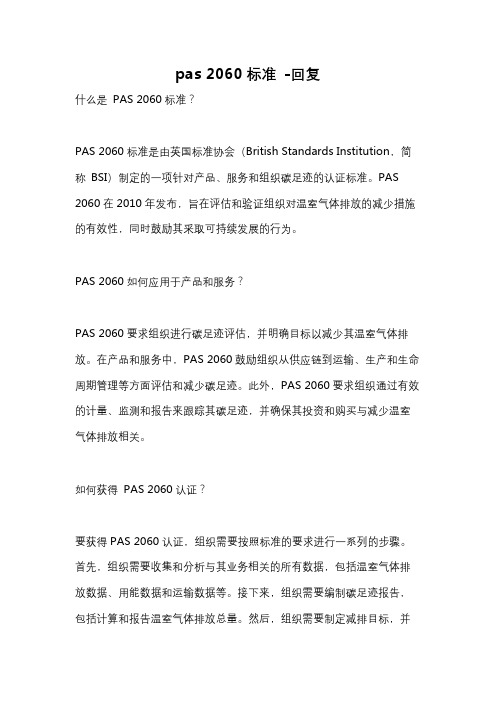 pas 2060 标准 -回复

什么是 PAS 2060 标准？

PAS 2060 标准是由英国标准协会（British Standards Institution，简称 BSI）制定的一项针对产品、服务和组织碳足迹的认证标准。PAS 2060 在 2010 年发布，旨在评估和验证组织对温室气体排放的减少措施的有效性，同时鼓励其采取可持续发展的行为。

PAS 2060 如何应用于产品和服务？

PAS 2060 要求组织进行碳足迹评估，并明确目标以减少其温室气体排放。在产品和服务中，PAS 2060 鼓励组织从供应链到运输、生产和生命周期管理等方面评估和减少碳足迹。此外，PAS 2060 要求组织通过有效的计量、监测和报告来跟踪其碳足迹，并确保其投资和购买与减少温室气体排放相关。

如何获得 PAS 2060 认证？

要获得 PAS 2060 认证，组织需要按照标准的要求进行一系列的步骤。首先，组织需要收集和分析与其业务相关的所有数据，包括温室气体排放数据、用能数据和运输数据等。接下来，组织需要编制碳足迹报告，包括计算和报告温室气体排放总量。然后，组织需要制定减排目标，并